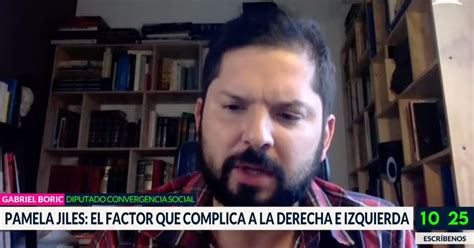 GABRIEL BORIC DIPUTADO CONVERGENCIA SOCIAL
PAMELA JILES: EL FACTOR QUE COMPLICA A LA DERECHA E IZQUIERDA
10 25
ESCRÍBENOS